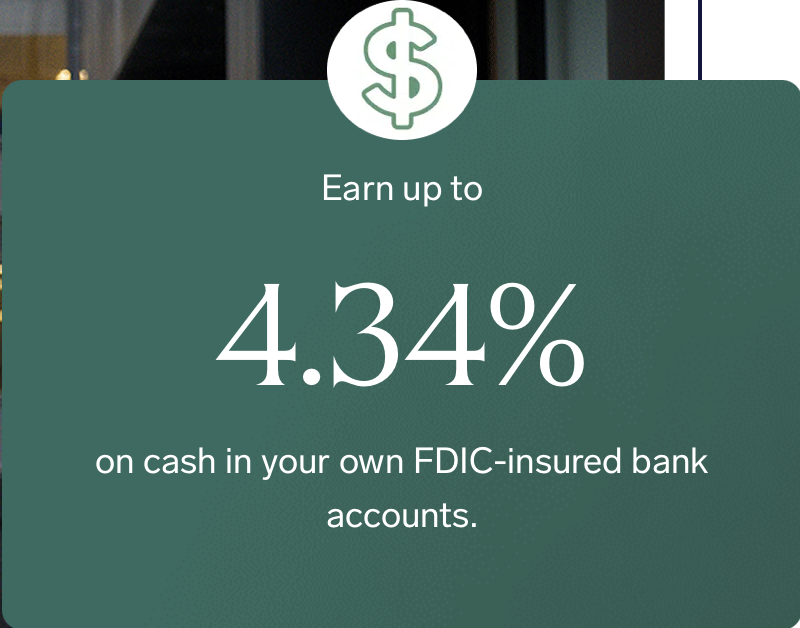 $

Earn up to

4.34%

on cash in your own FDIC-insured bank accounts.